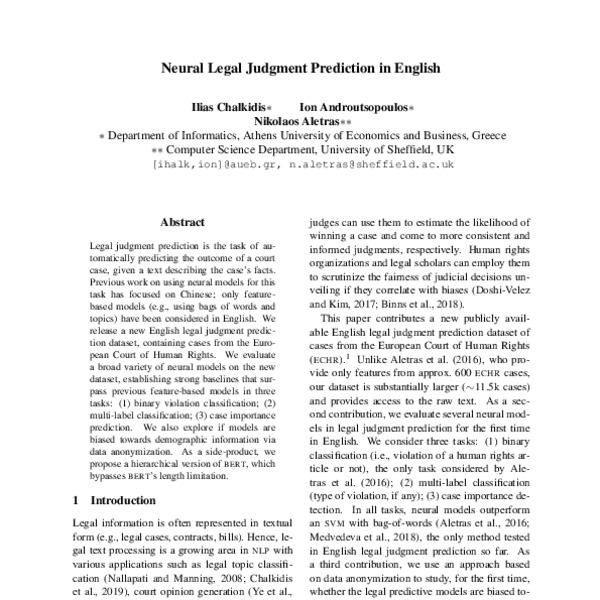 Neural Legal Judgment Prediction in English

Ilias Chalkidis* Ion Androutsopoulos*
Nikolaos Aletras**
* Department of Informatics, Athens University of Economics and Business, Greece
** Computer Science Department, University of Sheffield, UK
[ihalk,ion]@aueb.gr, n.aletras@sheffield.ac.uk

Abstract

Legal judgment prediction is the task of automatically predicting the outcome of a court case, given a text describing the case's facts. Previous work on using neural models for this task has focused on Chinese; only feature-based models (e.g., using bags of words and topics) have been considered in English. We release a new English legal judgment prediction dataset, containing cases from the European Court of Human Rights. We evaluate a broad variety of neural models on the new dataset, establishing strong baselines that surpass previous feature-based models in three tasks: (1) binary violation classification; (2) multi-label classification; (3) case importance prediction. We also explore if models are biased towards demographic information via data anonymization. As a side-product, we propose a hierarchical version of BERT, which bypasses BERT's length limitation.

1 Introduction

Legal information is often represented in textual form (e.g., legal cases, contracts, bills). Hence, legal text processing is a growing area in NLP with various applications such as legal topic classification (Nallapati and Manning, 2008; Chalkidis et al., 2019), court opinion generation (Ye et al.,

judges can use them to estimate the likelihood of winning a case and come to more consistent and informed judgments, respectively. Human rights organizations and legal scholars can employ them to scrutinize the fairness of judicial decisions unveiling if they correlate with biases (Doshi-Velez and Kim, 2017; Binns et al., 2018).

This paper contributes a new publicly available English legal judgment prediction dataset of cases from the European Court of Human Rights (ECHR).$^1$ Unlike Aletras et al. (2016), who provide only features from approx. 600 ECHR cases, our dataset is substantially larger ($\sim$11.5k cases) and provides access to the raw text. As a second contribution, we evaluate several neural models in legal judgment prediction for the first time in English. We consider three tasks: (1) binary classification (i.e., violation of a human rights article or not), the only task considered by Aletras et al. (2016); (2) multi-label classification (type of violation, if any); (3) case importance detection. In all tasks, neural models outperform an SVM with bag-of-words (Aletras et al., 2016; Medvedeva et al., 2018), the only method tested in English legal judgment prediction so far. As a third contribution, we use an approach based on data anonymization to study, for the first time, whether the legal predictive models are biased to-